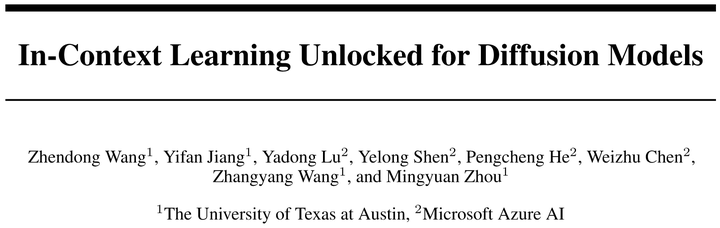 In-Context Learning Unlocked for Diffusion Models

Zhendong Wang$^1$, Yifan Jiang$^1$, Yadong Lu$^2$, Yelong Shen$^2$, Pengcheng He$^2$, Weizhu Chen$^2$, Zhangyang Wang$^1$, and Mingyuan Zhou$^1$

$^1$The University of Texas at Austin, $^2$Microsoft Azure AI